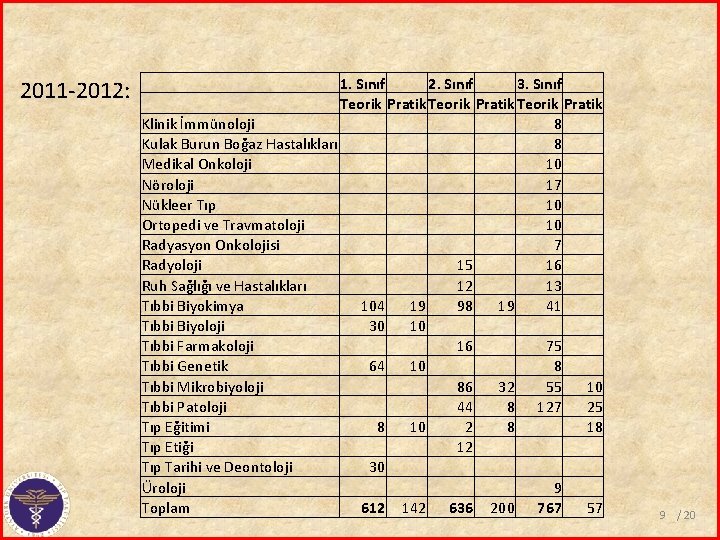 2011-2012:

| | 1. Sınıf | | 2. Sınıf | | 3. Sınıf | |
|---|---|---|---|---|---|---|
| | Teorik | Pratik | Teorik | Pratik | Teorik | Pratik |
| Klinik İmmünoloji | | | | | 8 | |
| Kulak Burun Boğaz Hastalıkları | | | | | 8 | |
| Medikal Onkoloji | | | | | 10 | |
| Nöroloji | | | | | 17 | |
| Nükleer Tıp | | | | | 10 | |
| Ortopedi ve Travmatoloji | | | | | 10 | |
| Radyasyon Onkolojisi | | | | | 7 | |
| Radyoloji | | | 15 | | 16 | |
| Ruh Sağlığı ve Hastalıkları | | | 12 | | 13 | |
| Tıbbi Biyokimya | 104 | 19 | 98 | 19 | 41 | |
| Tıbbi Biyoloji | 30 | 10 | | | | |
| Tıbbi Farmakoloji | | | 16 | | 75 | |
| Tıbbi Genetik | 64 | 10 | | | 8 | |
| Tıbbi Mikrobiyoloji | | | 86 | 32 | 55 | 10 |
| Tıbbi Patoloji | | | 44 | 8 | 127 | 25 |
| Tıp Eğitimi | 8 | 10 | 2 | 8 | | 18 |
| Tıp Etiği | | | 12 | | | |
| Tıp Tarihi ve Deontoloji | 30 | | | | | |
| Üroloji | | | | | 9 | |
| Toplam | 612 | 142 | 636 | 200 | 767 | 57 |

9 / 20